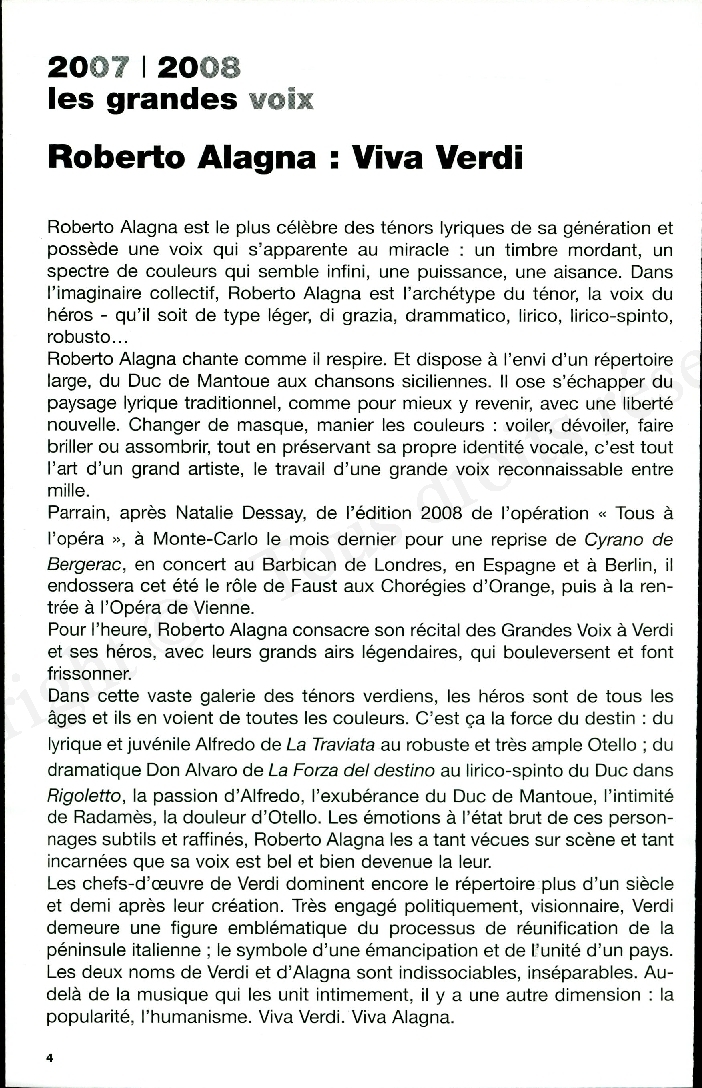 2007 | 2008
les grandes voix

Roberto Alagna : Viva Verdi

Roberto Alagna est le plus célèbre des ténors lyriques de sa génération et possède une voix qui s'apparente au miracle : un timbre mordant, un spectre de couleurs qui semble infini, une puissance, une aisance. Dans l'imaginaire collectif, Roberto Alagna est l'archétype du ténor, la voix du héros - qu'il soit de type léger, di grazia, drammatico, lirico, lirico-spinto, robusto…
Roberto Alagna chante comme il respire. Et dispose à l'envi d'un répertoire large, du Duc de Mantoue aux chansons siciliennes. Il ose s'échapper du paysage lyrique traditionnel, comme pour mieux y revenir, avec une liberté nouvelle. Changer de masque, manier les couleurs : voiler, dévoiler, faire briller ou assombrir, tout en préservant sa propre identité vocale, c'est tout l'art d'un grand artiste, le travail d'une grande voix reconnaissable entre mille.
Parrain, après Natalie Dessay, de l'édition 2008 de l'opération « Tous à l'opéra », à Monte-Carlo le mois dernier pour une reprise de Cyrano de Bergerac, en concert au Barbican de Londres, en Espagne et à Berlin, il endossera cet été le rôle de Faust aux Chorégies d'Orange, puis à la rentrée à l'Opéra de Vienne.
Pour l'heure, Roberto Alagna consacre son récital des Grandes Voix à Verdi et ses héros, avec leurs grands airs légendaires, qui bouleversent et font frissonner.
Dans cette vaste galerie des ténors verdiens, les héros sont de tous les âges et ils en voient de toutes les couleurs. C'est ça la force du destin : du lyrique et juvénile Alfredo de La Traviata au robuste et très ample Otello ; du dramatique Don Alvaro de La Forza del destino au lirico-spinto du Duc dans Rigoletto, la passion d'Alfredo, l'exubérance du Duc de Mantoue, l'intimité de Radamès, la douleur d'Otello. Les émotions à l'état brut de ces personnages subtils et raffinés, Roberto Alagna les a tant vécues sur scène et tant incarnées que sa voix est bel et bien devenue la leur.
Les chefs-d'œuvre de Verdi dominent encore le répertoire plus d'un siècle et demi après leur création. Très engagé politiquement, visionnaire, Verdi demeure une figure emblématique du processus de réunification de la péninsule italienne ; le symbole d'une émancipation et de l'unité d'un pays. Les deux noms de Verdi et d'Alagna sont indissociables, inséparables. Au-delà de la musique qui les unit intimement, il y a une autre dimension : la popularité, l'humanisme. Viva Verdi. Viva Alagna.

4